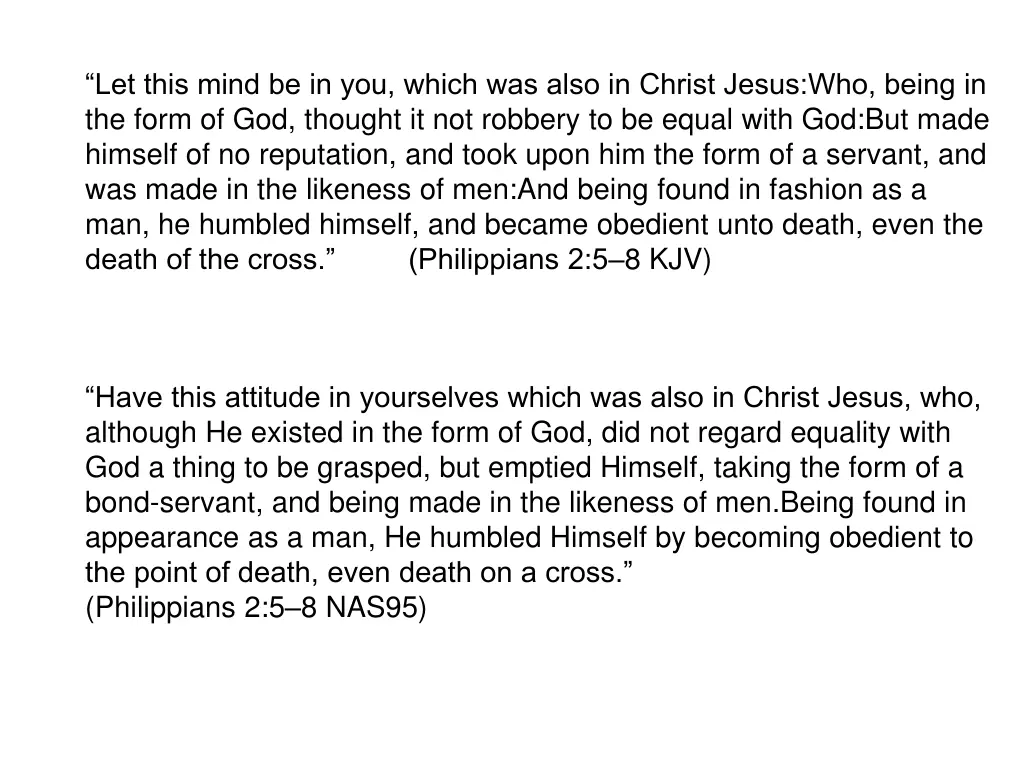 “Let this mind be in you, which was also in Christ Jesus:Who, being in the form of God, thought it not robbery to be equal with God:But made himself of no reputation, and took upon him the form of a servant, and was made in the likeness of men:And being found in fashion as a man, he humbled himself, and became obedient unto death, even the death of the cross.” (Philippians 2:5–8 KJV)

“Have this attitude in yourselves which was also in Christ Jesus, who, although He existed in the form of God, did not regard equality with God a thing to be grasped, but emptied Himself, taking the form of a bond-servant, and being made in the likeness of men.Being found in appearance as a man, He humbled Himself by becoming obedient to the point of death, even death on a cross.”
(Philippians 2:5–8 NAS95)